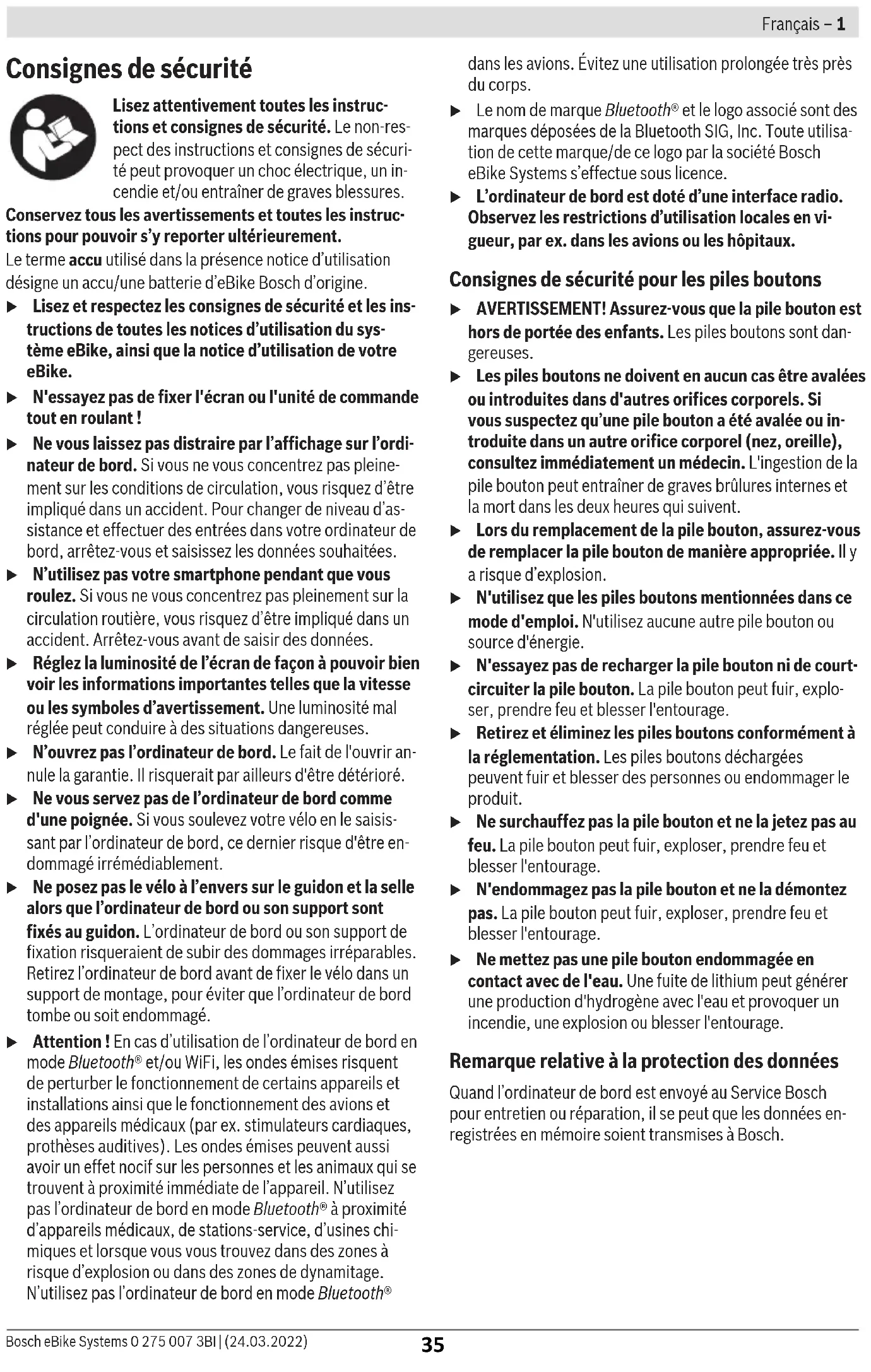 Français – 1

Consignes de sécurité

Lisez attentivement toutes les instructions et consignes de sécurité. Le non-respect des instructions et consignes de sécurité peut provoquer un choc électrique, un incendie et/ou entraîner de graves blessures.

Conservez tous les avertissements et toutes les instructions pour pouvoir s'y reporter ultérieurement.

Le terme accu utilisé dans la présence notice d'utilisation désigne un accu/une batterie d'eBike Bosch d'origine.

▶ Lisez et respectez les consignes de sécurité et les instructions de toutes les notices d'utilisation du système eBike, ainsi que la notice d'utilisation de votre eBike.

▶ N'essayez pas de fixer l'écran ou l'unité de commande tout en roulant !

▶ Ne vous laissez pas distraire par l'affichage sur l'ordinateur de bord. Si vous ne vous concentrez pas pleinement sur les conditions de circulation, vous risquez d'être impliqué dans un accident. Pour changer de niveau d'assistance et effectuer des entrées dans votre ordinateur de bord, arrêtez-vous et saisissez les données souhaitées.

▶ N'utilisez pas votre smartphone pendant que vous roulez. Si vous ne vous concentrez pas pleinement sur la circulation routière, vous risquez d'être impliqué dans un accident. Arrêtez-vous avant de saisir des données.

▶ Réglez la luminosité de l'écran de façon à pouvoir bien voir les informations importantes telles que la vitesse ou les symboles d'avertissement. Une luminosité mal réglée peut conduire à des situations dangereuses.

▶ N'ouvrez pas l'ordinateur de bord. Le fait de l'ouvrir annule la garantie. Il risquerait par ailleurs d'être détérioré.

▶ Ne vous servez pas de l'ordinateur de bord comme d'une poignée. Si vous soulevez votre vélo en le saisissant par l'ordinateur de bord, ce dernier risque d'être endommagé irrémédiablement.

▶ Ne posez pas le vélo à l'envers sur le guidon et la selle alors que l'ordinateur de bord ou son support sont fixés au guidon. L'ordinateur de bord ou son support de fixation risqueraient de subir des dommages irréparables. Retirez l'ordinateur de bord avant de fixer le vélo dans un support de montage, pour éviter que l'ordinateur de bord tombe ou soit endommagé.

▶ Attention ! En cas d'utilisation de l'ordinateur de bord en mode Bluetooth® et/ou WiFi, les ondes émises risquent de perturber le fonctionnement de certains appareils et installations ainsi que le fonctionnement des avions et des appareils médicaux (par ex. stimulateurs cardiaques, prothèses auditives). Les ondes émises peuvent aussi avoir un effet nocif sur les personnes et les animaux qui se trouvent à proximité immédiate de l'appareil. N'utilisez pas l'ordinateur de bord en mode Bluetooth® à proximité d'appareils médicaux, de stations-service, d'usines chimiques et lorsque vous vous trouvez dans des zones à risque d'explosion ou dans des zones de dynamitage. N'utilisez pas l'ordinateur de bord en mode Bluetooth® dans les avions. Évitez une utilisation prolongée très près du corps.

▶ Le nom de marque Bluetooth® et le logo associé sont des marques déposées de la Bluetooth SIG, Inc. Toute utilisation de cette marque/de ce logo par la société Bosch eBike Systems s'effectue sous licence.

▶ L'ordinateur de bord est doté d'une interface radio. Observez les restrictions d'utilisation locales en vigueur, par ex. dans les avions ou les hôpitaux.

Consignes de sécurité pour les piles boutons

▶ AVERTISSEMENT! Assurez-vous que la pile bouton est hors de portée des enfants. Les piles boutons sont dangereuses.

▶ Les piles boutons ne doivent en aucun cas être avalées ou introduites dans d'autres orifices corporels. Si vous suspectez qu'une pile bouton a été avalée ou introduite dans un autre orifice corporel (nez, oreille), consultez immédiatement un médecin. L'ingestion de la pile bouton peut entraîner de graves brûlures internes et la mort dans les deux heures qui suivent.

▶ Lors du remplacement de la pile bouton, assurez-vous de remplacer la pile bouton de manière appropriée. Il y a risque d'explosion.

▶ N'utilisez que les piles boutons mentionnées dans ce mode d'emploi. N'utilisez aucune autre pile bouton ou source d'énergie.

▶ N'essayez pas de recharger la pile bouton ni de court-circuiter la pile bouton. La pile bouton peut fuir, exploser, prendre feu et blesser l'entourage.

▶ Retirez et éliminez les piles boutons conformément à la réglementation. Les piles boutons déchargées peuvent fuir et blesser des personnes ou endommager le produit.

▶ Ne surchauffez pas la pile bouton et ne la jetez pas au feu. La pile bouton peut fuir, exploser, prendre feu et blesser l'entourage.

▶ N'endommagez pas la pile bouton et ne la démontez pas. La pile bouton peut fuir, exploser, prendre feu et blesser l'entourage.

▶ Ne mettez pas une pile bouton endommagée en contact avec de l'eau. Une fuite de lithium peut générer une production d'hydrogène avec l'eau et provoquer un incendie, une explosion ou blesser l'entourage.

Remarque relative à la protection des données

Quand l'ordinateur de bord est envoyé au Service Bosch pour entretien ou réparation, il se peut que les données enregistrées en mémoire soient transmises à Bosch.

Bosch eBike Systems 0 275 007 3BI | (24.03.2022) 35